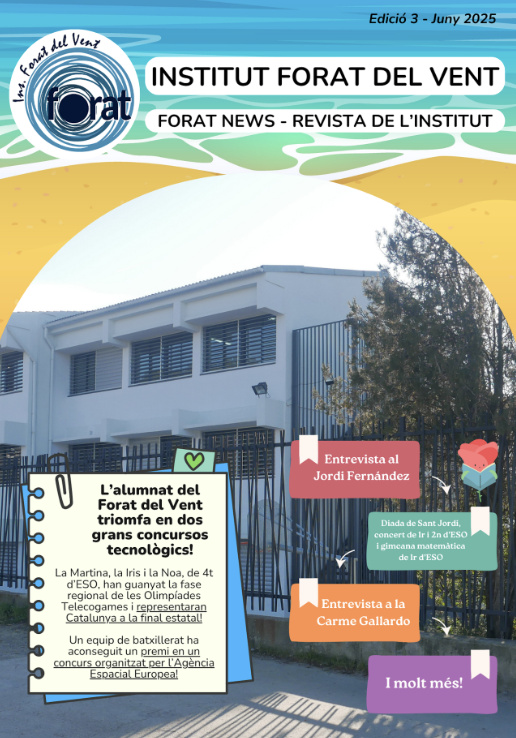 Edició 3 - Juny 2025

Ins. Forat del Vent
forat

INSTITUT FORAT DEL VENT

FORAT NEWS - REVISTA DE L'INSTITUT

L'alumnat del Forat del Vent triomfa en dos grans concursos tecnològics!

La Martina, la Iris i la Noa, de 4t d'ESO, han guanyat la fase regional de les Olimpíades Telecogames i representaran Catalunya a la final estatal!

Un equip de batxillerat ha aconseguit un premi en un concurs organitzat per l'Agència Espacial Europea!

Entrevista al Jordi Fernández

Diada de Sant Jordi, concert de 1r i 2n d'ESO i gimcana matemàtica de 1r d'ESO

Entrevista a la Carme Gallardo

I molt més!